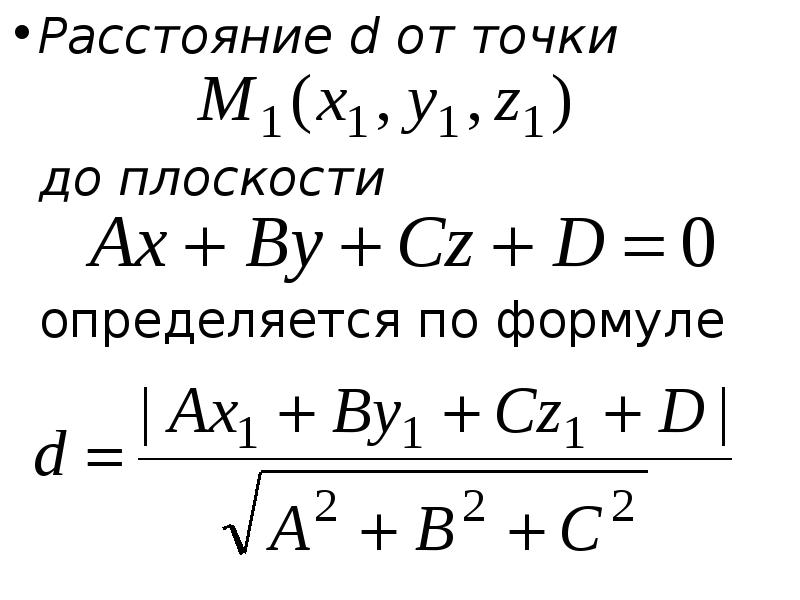 • Расстояние d от точки

$M_1(x_1, y_1, z_1)$

до плоскости

$Ax + By + Cz + D = 0$

определяется по формуле

$d = \frac{|Ax_1 + By_1 + Cz_1 + D|}{\sqrt{A^2 + B^2 + C^2}}$